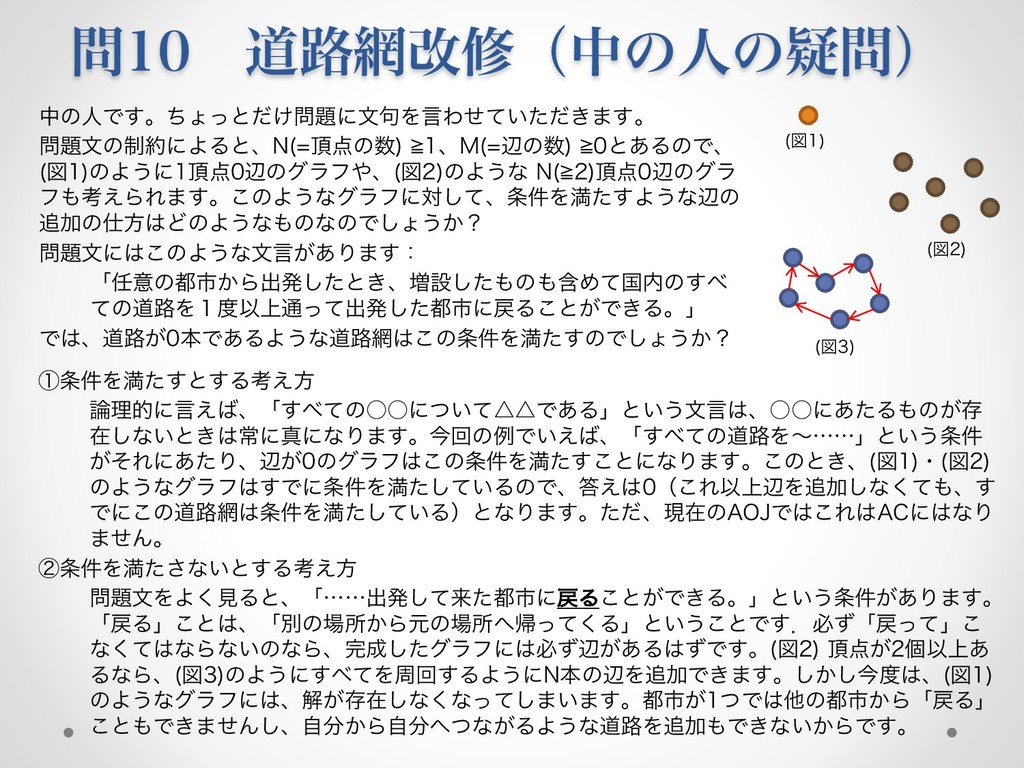 問10　道路網改修（中の人の疑問）

中の人です。ちょっとだけ問題に文句を言わせていただきます。
問題文の制約によると、N(=頂点の数) ≧1、M(=辺の数) ≧0とあるので、(図1)のように1頂点0辺のグラフや、(図2)のような N(≧2)頂点0辺のグラフも考えられます。このようなグラフに対して、条件を満たすような辺の追加の仕方はどのようなものなのでしょうか？
問題文にはこのような文言があります：
「任意の都市から出発したとき、増設したものも含めて国内のすべての道路を１度以上通って出発した都市に戻ることができる。」
では、道路が0本であるような道路網はこの条件を満たすのでしょうか？

(図1)

(図2)

(図3)

①条件を満たすとする考え方
論理的に言えば、「すべての○○について△△である」という文言は、○○にあたるものが存在しないときは常に真になります。今回の例でいえば、「すべての道路を〜……」という条件がそれにあたり、辺が0のグラフはこの条件を満たすことになります。このとき、(図1)・(図2)のようなグラフはすでに条件を満たしているので、答えは0（これ以上辺を追加しなくても、すでにこの道路網は条件を満たしている）となります。ただ、現在のAOJではこれはACにはなりません。
②条件を満たさないとする考え方
問題文をよく見ると、「……出発して来た都市に戻ることができる。」という条件があります。「戻る」ことは、「別の場所から元の場所へ帰ってくる」ということです．必ず「戻って」こなくてはならないのなら、完成したグラフには必ず辺があるはずです。(図2) 頂点が2個以上あるなら、(図3)のようにすべてを周回するようにN本の辺を追加できます。しかし今度は、(図1)のようなグラフには、解が存在しなくなってしまいます。都市が1つでは他の都市から「戻る」こともできませんし、自分から自分へつながるような道路を追加もできないからです。